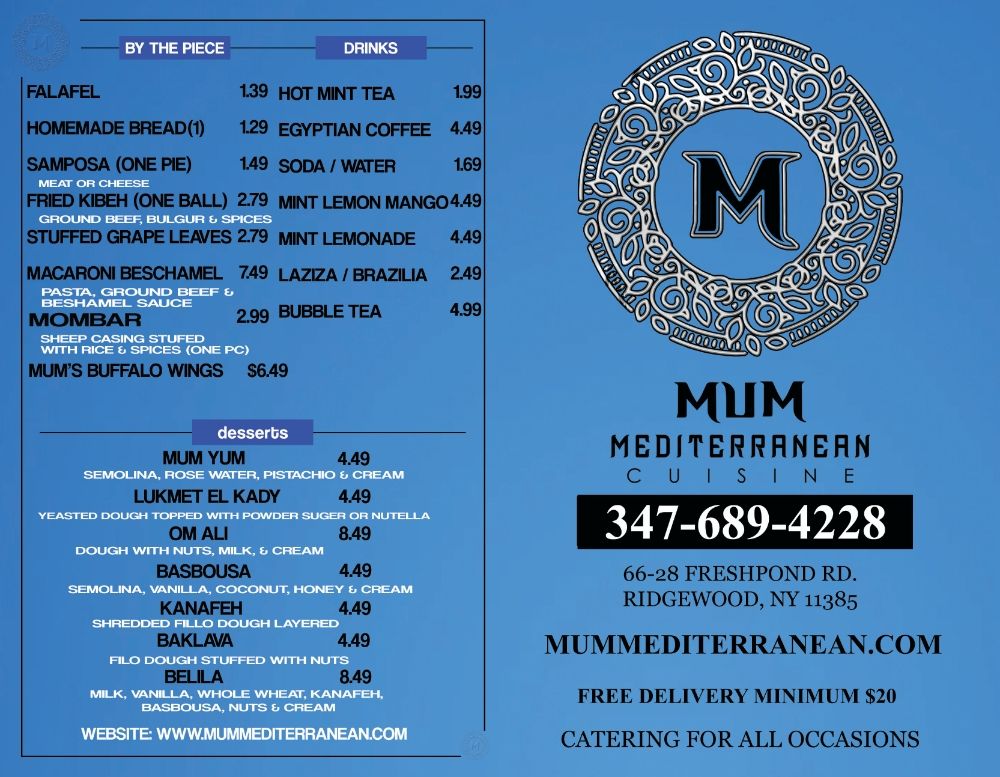 BY THE PIECE

FALAFEL 1.39
HOMEMADE BREAD(1) 1.29
SAMPOSA (ONE PIE) 1.49
MEAT OR CHEESE
FRIED KIBEH (ONE BALL) 2.79
GROUND BEEF, BULGUR & SPICES
STUFFED GRAPE LEAVES 2.79
MACARONI BESCHAMEL 7.49
PASTA, GROUND BEEF & BESHAMEL SAUCE
MOMBAR 2.99
SHEEP CASING STUFED WITH RICE & SPICES (ONE PC)
MUM'S BUFFALO WINGS $6.49

DRINKS

HOT MINT TEA 1.99
EGYPTIAN COFFEE 4.49
SODA / WATER 1.69
MINT LEMON MANGO 4.49
MINT LEMONADE 4.49
LAZIZA / BRAZILIA 2.49
BUBBLE TEA 4.99

desserts

MUM YUM 4.49
SEMOLINA, ROSE WATER, PISTACHIO & CREAM
LUKMET EL KADY 4.49
YEASTED DOUGH TOPPED WITH POWDER SUGER OR NUTELLA
OM ALI 8.49
DOUGH WITH NUTS, MILK, & CREAM
BASBOUSA 4.49
SEMOLINA, VANILLA, COCONUT, HONEY & CREAM
KANAFEH 4.49
SHREDDED FILLO DOUGH LAYERED
BAKLAVA 4.49
FILO DOUGH STUFFED WITH NUTS
BELILA 8.49
MILK, VANILLA, WHOLE WHEAT, KANAFEH, BASBOUSA, NUTS & CREAM

WEBSITE: WWW.MUMMEDITERRANEAN.COM

M

MUM
MEDITERRANEAN
CUISINE

347-689-4228

66-28 FRESHPOND RD.
RIDGEWOOD, NY 11385

MUMMEDITERRANEAN.COM

FREE DELIVERY MINIMUM $20

CATERING FOR ALL OCCASIONS